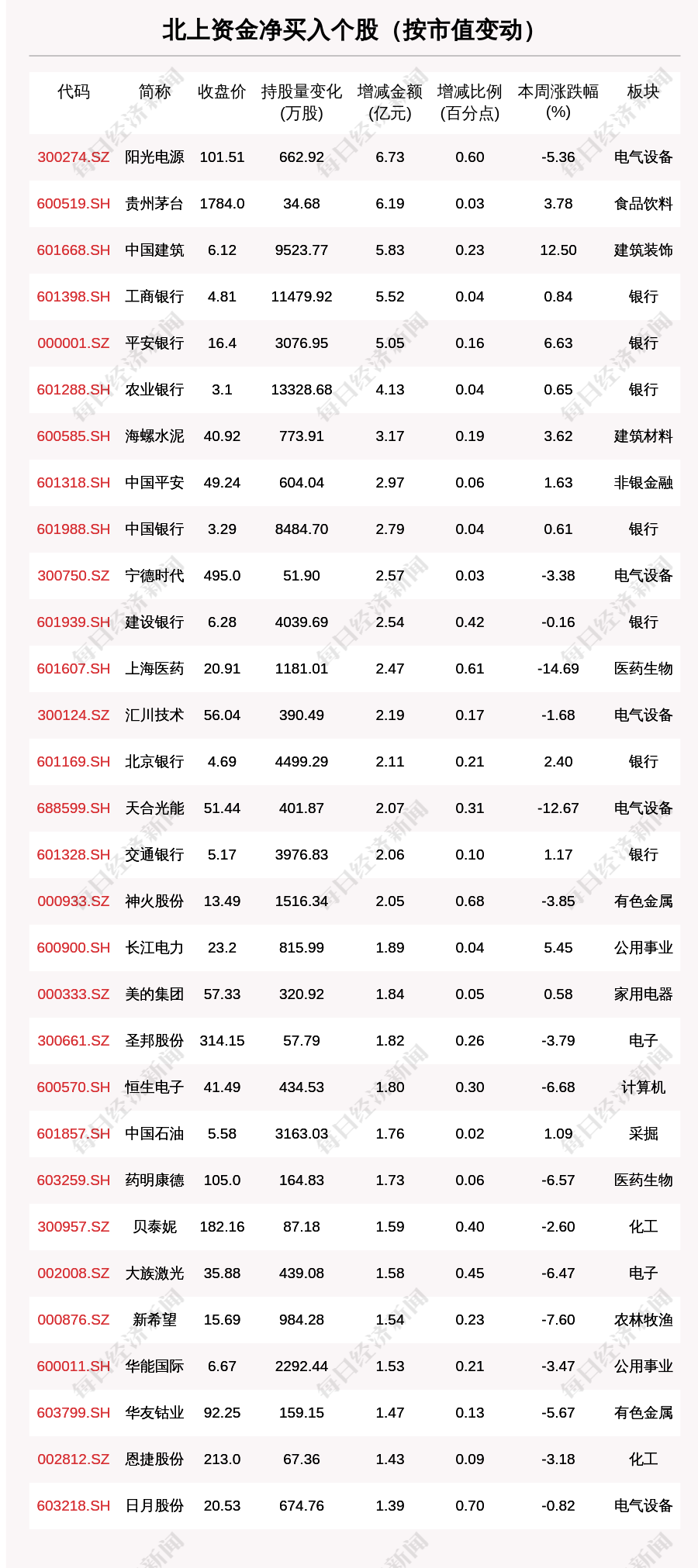 北上资金净买入个股（按市值变动）

| 代码 | 简称 | 收盘价 | 持股量变化(万股) | 增减金额(亿元) | 增减比例(百分点) | 本周涨跌幅(%) | 板块 |
|---|---|---|---|---|---|---|---|
| 300274.SZ | 阳光电源 | 101.51 | 662.92 | 6.73 | 0.60 | -5.36 | 电气设备 |
| 600519.SH | 贵州茅台 | 1784.0 | 34.68 | 6.19 | 0.03 | 3.78 | 食品饮料 |
| 601668.SH | 中国建筑 | 6.12 | 9523.77 | 5.83 | 0.23 | 12.50 | 建筑装饰 |
| 601398.SH | 工商银行 | 4.81 | 11479.92 | 5.52 | 0.04 | 0.84 | 银行 |
| 000001.SZ | 平安银行 | 16.4 | 3076.95 | 5.05 | 0.16 | 6.63 | 银行 |
| 601288.SH | 农业银行 | 3.1 | 13328.68 | 4.13 | 0.04 | 0.65 | 银行 |
| 600585.SH | 海螺水泥 | 40.92 | 773.91 | 3.17 | 0.19 | 3.62 | 建筑材料 |
| 601318.SH | 中国平安 | 49.24 | 604.04 | 2.97 | 0.06 | 1.63 | 非银金融 |
| 601988.SH | 中国银行 | 3.29 | 8484.70 | 2.79 | 0.04 | 0.61 | 银行 |
| 300750.SZ | 宁德时代 | 495.0 | 51.90 | 2.57 | 0.03 | -3.38 | 电气设备 |
| 601939.SH | 建设银行 | 6.28 | 4039.69 | 2.54 | 0.42 | -0.16 | 银行 |
| 601607.SH | 上海医药 | 20.91 | 1181.01 | 2.47 | 0.61 | -14.69 | 医药生物 |
| 300124.SZ | 汇川技术 | 56.04 | 390.49 | 2.19 | 0.17 | -1.68 | 电气设备 |
| 601169.SH | 北京银行 | 4.69 | 4499.29 | 2.11 | 0.21 | 2.40 | 银行 |
| 688599.SH | 天合光能 | 51.44 | 401.87 | 2.07 | 0.31 | -12.67 | 电气设备 |
| 601328.SH | 交通银行 | 5.17 | 3976.83 | 2.06 | 0.10 | 1.17 | 银行 |
| 000933.SZ | 神火股份 | 13.49 | 1516.34 | 2.05 | 0.68 | -3.85 | 有色金属 |
| 600900.SH | 长江电力 | 23.2 | 815.99 | 1.89 | 0.04 | 5.45 | 公用事业 |
| 000333.SZ | 美的集团 | 57.33 | 320.92 | 1.84 | 0.05 | 0.58 | 家用电器 |
| 300661.SZ | 圣邦股份 | 314.15 | 57.79 | 1.82 | 0.26 | -3.79 | 电子 |
| 600570.SH | 恒生电子 | 41.49 | 434.53 | 1.80 | 0.30 | -6.68 | 计算机 |
| 601857.SH | 中国石油 | 5.58 | 3163.03 | 1.76 | 0.02 | 1.09 | 采掘 |
| 603259.SH | 药明康德 | 105.0 | 164.83 | 1.73 | 0.06 | -6.57 | 医药生物 |
| 300957.SZ | 贝泰妮 | 182.16 | 87.18 | 1.59 | 0.40 | -2.60 | 化工 |
| 002008.SZ | 大族激光 | 35.88 | 439.08 | 1.58 | 0.45 | -6.47 | 电子 |
| 000876.SZ | 新希望 | 15.69 | 984.28 | 1.54 | 0.23 | -7.60 | 农林牧渔 |
| 600011.SH | 华能国际 | 6.67 | 2292.44 | 1.53 | 0.21 | -3.47 | 公用事业 |
| 603799.SH | 华友钴业 | 92.25 | 159.15 | 1.47 | 0.13 | -5.67 | 有色金属 |
| 002812.SZ | 恩捷股份 | 213.0 | 67.36 | 1.43 | 0.09 | -3.18 | 化工 |
| 603218.SH | 日月股份 | 20.53 | 674.76 | 1.39 | 0.70 | -0.82 | 电气设备 |

每日经济新闻